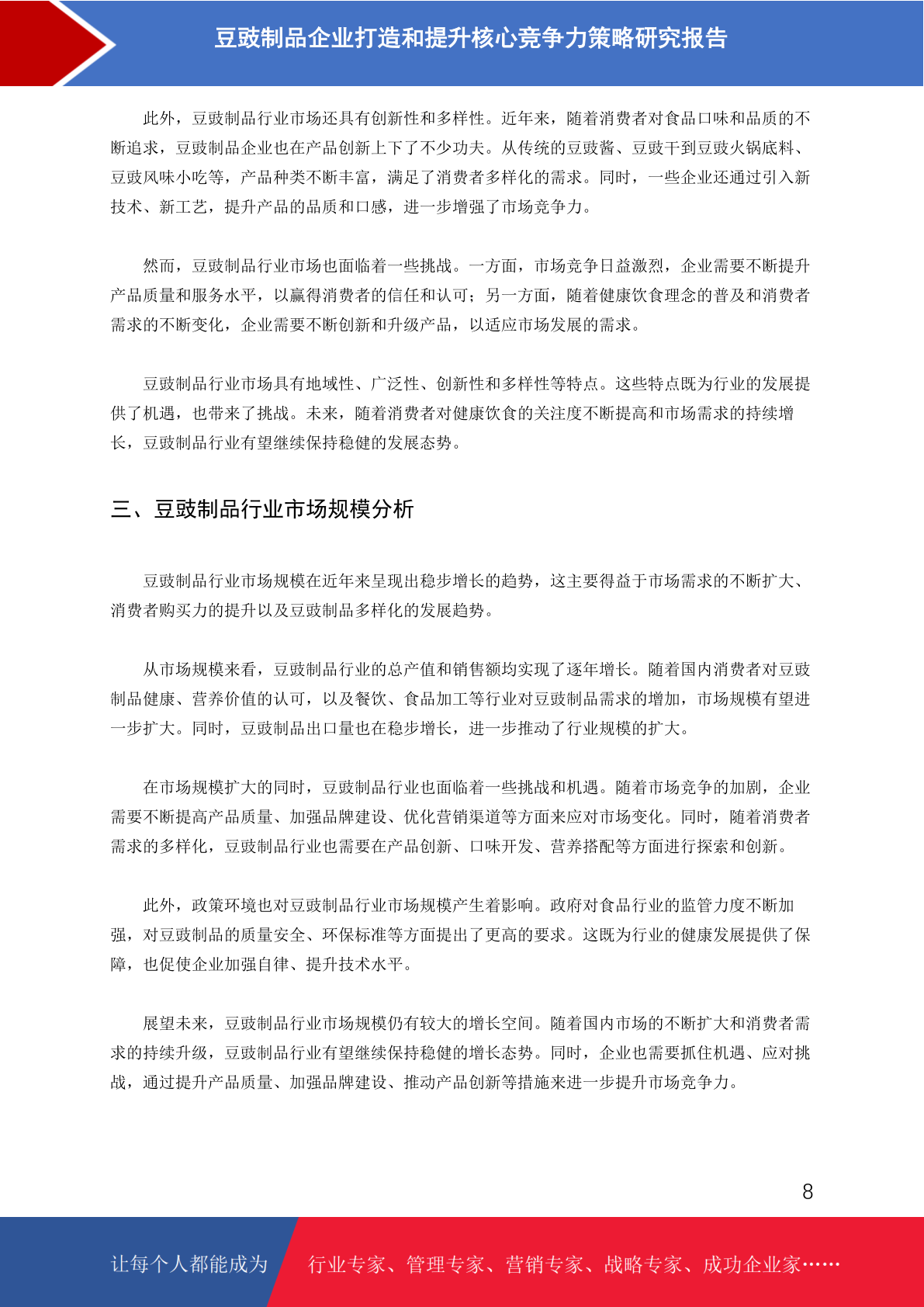 豆豉制品企业打造和提升核心竞争力策略研究报告

此外，豆豉制品行业市场还具有创新性和多样性。近年来，随着消费者对食品口味和品质的不断追求，豆豉制品企业也在产品创新上下了不少功夫。从传统的豆豉酱、豆豉干到豆豉火锅底料、豆豉风味小吃等，产品种类不断丰富，满足了消费者多样化的需求。同时，一些企业还通过引入新技术、新工艺，提升产品的品质和口感，进一步增强了市场竞争力。

然而，豆豉制品行业市场也面临着一些挑战。一方面，市场竞争日益激烈，企业需要不断提升产品质量和服务水平，以赢得消费者的信任和认可；另一方面，随着健康饮食理念的普及和消费者需求的不断变化，企业需要不断创新和升级产品，以适应市场发展的需求。

豆豉制品行业市场具有地域性、广泛性、创新性和多样性等特点。这些特点既为行业的发展提供了机遇，也带来了挑战。未来，随着消费者对健康饮食的关注度不断提高和市场需求的持续增长，豆豉制品行业有望继续保持稳健的发展态势。

三、豆豉制品行业市场规模分析

豆豉制品行业市场规模在近年来呈现出稳步增长的趋势，这主要得益于市场需求的不断扩大、消费者购买力的提升以及豆豉制品多样化的发展趋势。

从市场规模来看，豆豉制品行业的总产值和销售额均实现了逐年增长。随着国内消费者对豆豉制品健康、营养价值的认可，以及餐饮、食品加工等行业对豆豉制品需求的增加，市场规模有望进一步扩大。同时，豆豉制品出口量也在稳步增长，进一步推动了行业规模的扩大。

在市场规模扩大的同时，豆豉制品行业也面临着一些挑战和机遇。随着市场竞争的加剧，企业需要不断提高产品质量、加强品牌建设、优化营销渠道等方面来应对市场变化。同时，随着消费者需求的多样化，豆豉制品行业也需要在产品创新、口味开发、营养搭配等方面进行探索和创新。

此外，政策环境也对豆豉制品行业市场规模产生着影响。政府对食品行业的监管力度不断加强，对豆豉制品的质量安全、环保标准等方面提出了更高的要求。这既为行业的健康发展提供了保障，也促使企业加强自律、提升技术水平。

展望未来，豆豉制品行业市场规模仍有较大的增长空间。随着国内市场的不断扩大和消费者需求的持续升级，豆豉制品行业有望继续保持稳健的增长态势。同时，企业也需要抓住机遇、应对挑战，通过提升产品质量、加强品牌建设、推动产品创新等措施来进一步提升市场竞争力。

8

让每个人都能成为 行业专家、管理专家、营销专家、战略专家、成功企业家……